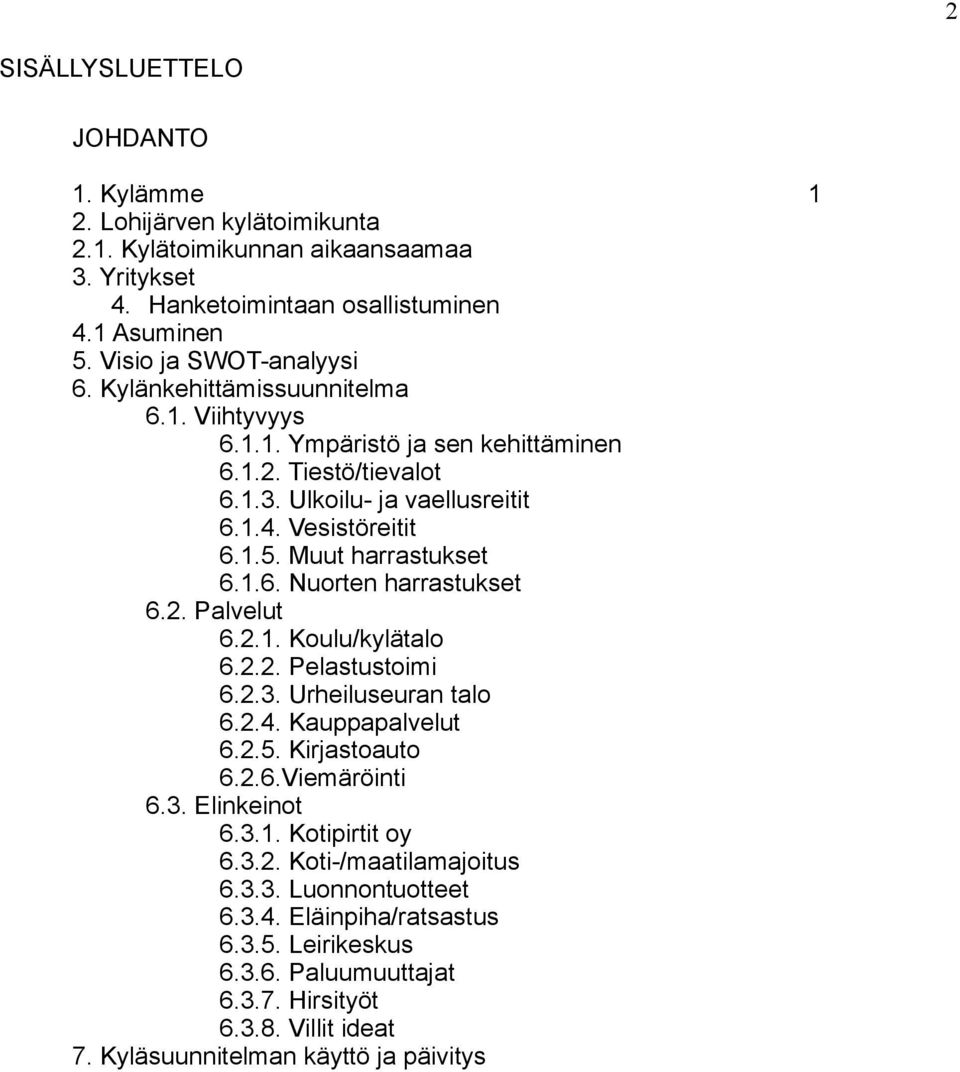 2

SISÄLLYSLUETTELO

JOHDANTO

1. Kylämme 1
2. Lohijärven kylätoimikunta
2.1. Kylätoimikunnan aikaansaamaa
3. Yritykset
4. Hanketoimintaan osallistuminen
4.1 Asuminen
5. Visio ja SWOT-analyysi
6. Kylänkehittämissuunnitelma
6.1. Viihtyvyys
6.1.1. Ympäristö ja sen kehittäminen
6.1.2. Tiestö/tievalot
6.1.3. Ulkoilu- ja vaellusreitit
6.1.4. Vesistöreitit
6.1.5. Muut harrastukset
6.1.6. Nuorten harrastukset
6.2. Palvelut
6.2.1. Koulu/kylätalo
6.2.2. Pelastustoimi
6.2.3. Urheiluseuran talo
6.2.4. Kauppapalvelut
6.2.5. Kirjastoauto
6.2.6.Viemäröinti
6.3. Elinkeinot
6.3.1. Kotipirtit oy
6.3.2. Koti-/maatilamajoitus
6.3.3. Luonnontuotteet
6.3.4. Eläinpiha/ratsastus
6.3.5. Leirikeskus
6.3.6. Paluumuuttajat
6.3.7. Hirsityöt
6.3.8. Villit ideat
7. Kyläsuunnitelman käyttö ja päivitys